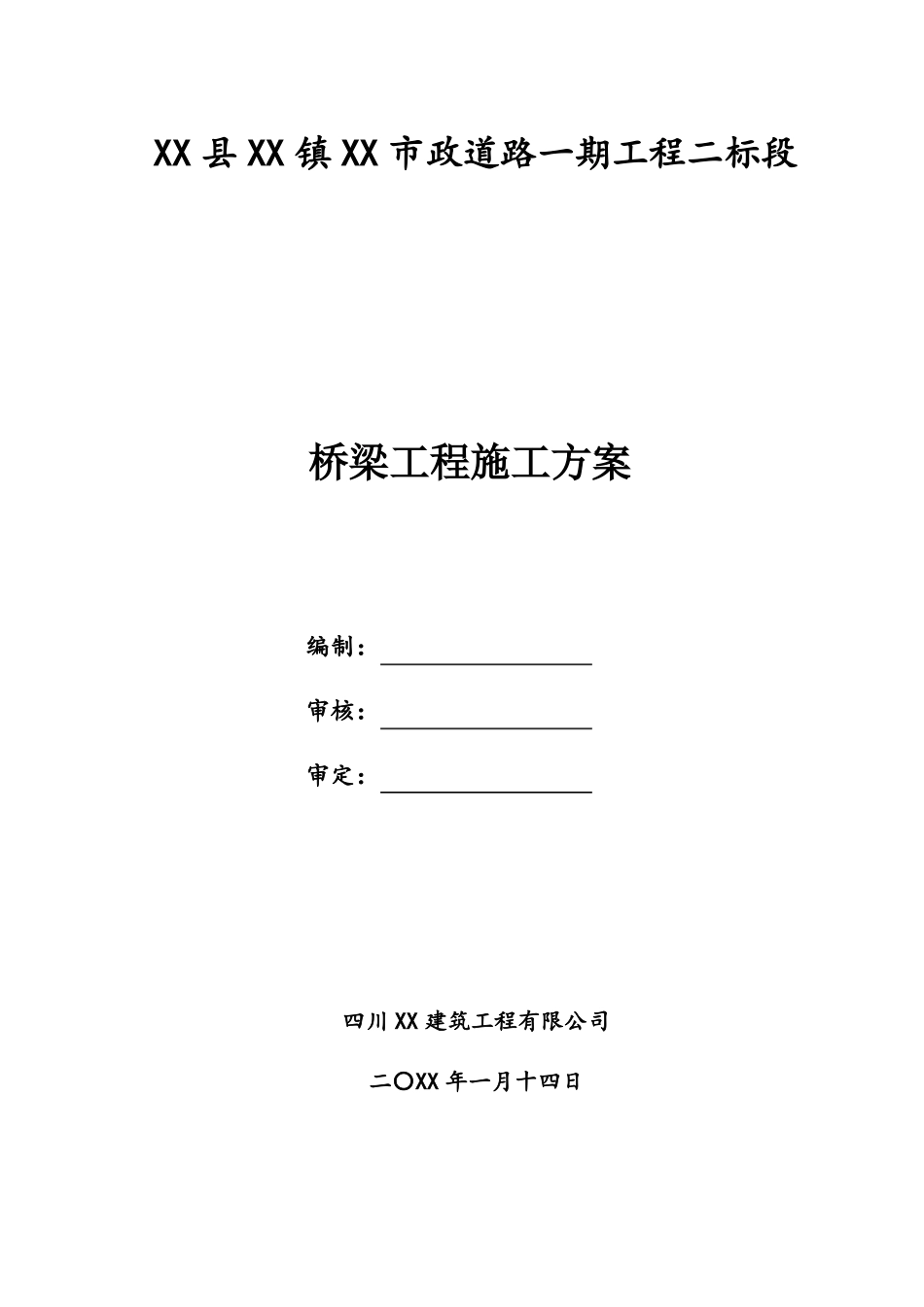 XX县XX镇XX市政道路一期工程二标段

桥梁工程施工方案

编制：

审核：

审定：

四川XX建筑工程有限公司

二〇XX年一月十四日